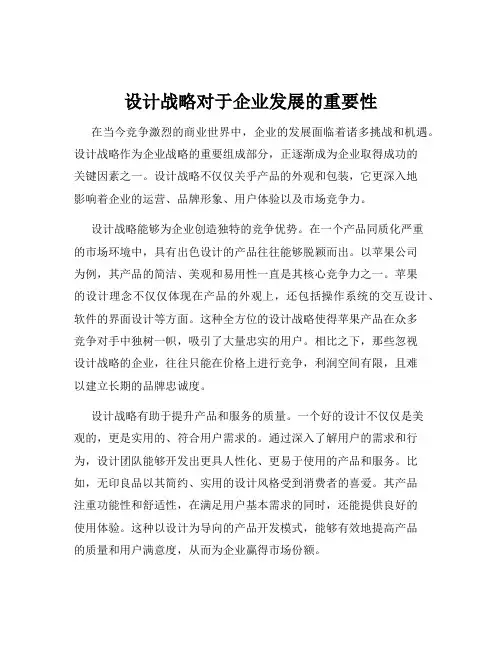 设计战略对于企业发展的重要性

在当今竞争激烈的商业世界中，企业的发展面临着诸多挑战和机遇。设计战略作为企业战略的重要组成部分，正逐渐成为企业取得成功的关键因素之一。设计战略不仅仅关乎产品的外观和包装，它更深入地影响着企业的运营、品牌形象、用户体验以及市场竞争力。

设计战略能够为企业创造独特的竞争优势。在一个产品同质化严重的市场环境中，具有出色设计的产品往往能够脱颖而出。以苹果公司为例，其产品的简洁、美观和易用性一直是其核心竞争力之一。苹果的设计理念不仅仅体现在产品的外观上，还包括操作系统的交互设计、软件的界面设计等方面。这种全方位的设计战略使得苹果产品在众多竞争对手中独树一帜，吸引了大量忠实的用户。相比之下，那些忽视设计战略的企业，往往只能在价格上进行竞争，利润空间有限，且难以建立长期的品牌忠诚度。

设计战略有助于提升产品和服务的质量。一个好的设计不仅仅是美观的，更是实用的、符合用户需求的。通过深入了解用户的需求和行为，设计团队能够开发出更具人性化、更易于使用的产品和服务。比如，无印良品以其简约、实用的设计风格受到消费者的喜爱。其产品注重功能性和舒适性，在满足用户基本需求的同时，还能提供良好的使用体验。这种以设计为导向的产品开发模式，能够有效地提高产品的质量和用户满意度，从而为企业赢得市场份额。